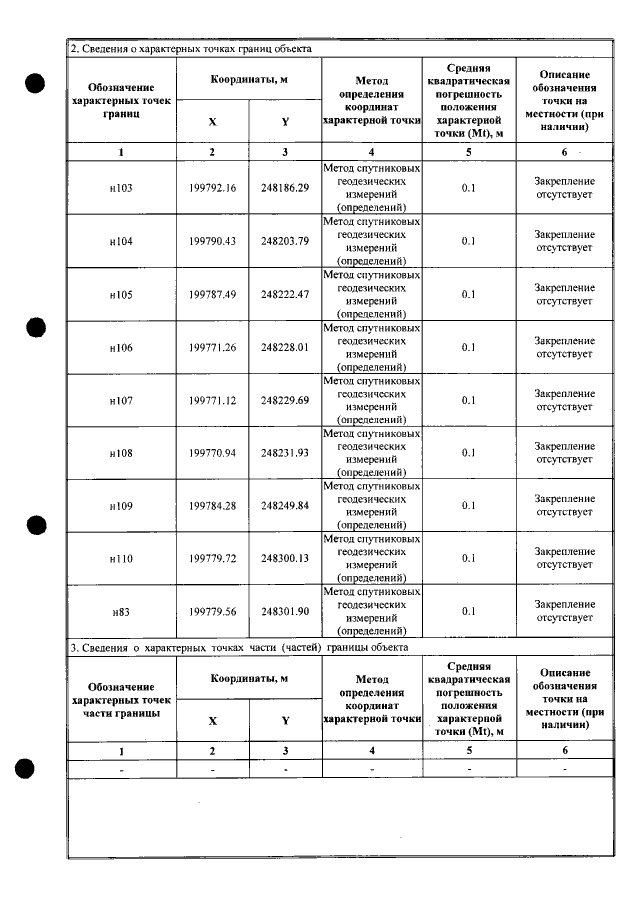 2. Сведения о характерных точках границ объекта

| Обозначение характерных точек границ | Координаты, м | | Метод определения координат характерной точки | Средняя квадратическая погрешность положения характерной точки (Mt), м | Описание обозначения точки на местности (при наличии) |
|---|---|---|---|---|---|
| | X | Y | | | |
| 1 | 2 | 3 | 4 | 5 | 6 |
| н103 | 199792.16 | 248186.29 | Метод спутниковых геодезических измерений (определений) | 0.1 | Закрепление отсутствует |
| н104 | 199790.43 | 248203.79 | Метод спутниковых геодезических измерений (определений) | 0.1 | Закрепление отсутствует |
| н105 | 199787.49 | 248222.47 | Метод спутниковых геодезических измерений (определений) | 0.1 | Закрепление отсутствует |
| н106 | 199771.26 | 248228.01 | Метод спутниковых геодезических измерений (определений) | 0.1 | Закрепление отсутствует |
| н107 | 199771.12 | 248229.69 | Метод спутниковых геодезических измерений (определений) | 0.1 | Закрепление отсутствует |
| н108 | 199770.94 | 248231.93 | Метод спутниковых геодезических измерений (определений) | 0.1 | Закрепление отсутствует |
| н109 | 199784.28 | 248249.84 | Метод спутниковых геодезических измерений (определений) | 0.1 | Закрепление отсутствует |
| н110 | 199779.72 | 248300.13 | Метод спутниковых геодезических измерений (определений) | 0.1 | Закрепление отсутствует |
| н83 | 199779.56 | 248301.90 | Метод спутниковых геодезических измерений (определений) | 0.1 | Закрепление отсутствует |

3. Сведения о характерных точках части (частей) границы объекта

| Обозначение характерных точек части границы | Координаты, м | | Метод определения координат характерной точки | Средняя квадратическая погрешность положения характерной точки (Mt), м | Описание обозначения точки на местности (при наличии) |
|---|---|---|---|---|---|
| | X | Y | | | |
| 1 | 2 | 3 | 4 | 5 | 6 |
| - | - | - | - | - | - |